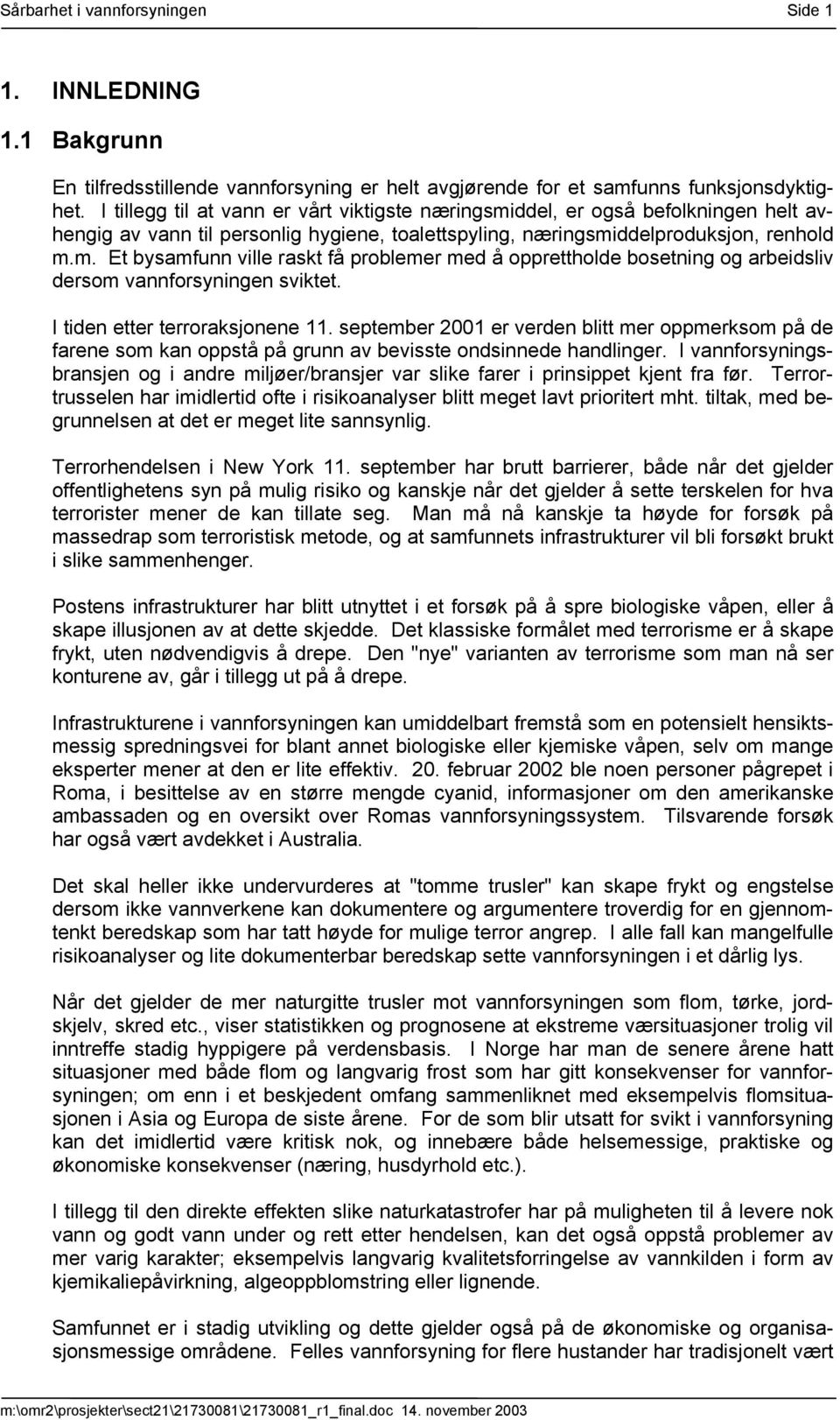 Sårbarhet i vannforsyningen Side 1

1. INNLEDNING

1.1 Bakgrunn

En tilfredsstillende vannforsyning er helt avgjørende for et samfunns funksjonsdyktighet. I tillegg til at vann er vårt viktigste næringsmiddel, er også befolkningen helt avhengig av vann til personlig hygiene, toalettspyling, næringsmiddelproduksjon, renhold m.m. Et bysamfunn ville raskt få problemer med å opprettholde bosetning og arbeidsliv dersom vannforsyningen sviktet.

I tiden etter terroraksjonene 11. september 2001 er verden blitt mer oppmerksom på de farene som kan oppstå på grunn av bevisste ondsinnede handlinger. I vannforsyningsbransjen og i andre miljøer/bransjer var slike farer i prinsippet kjent fra før. Terrortrusselen har imidlertid ofte i risikoanalyser blitt meget lavt prioritert mht. tiltak, med begrunnelsen at det er meget lite sannsynlig.

Terrorhendelsen i New York 11. september har brutt barrierer, både når det gjelder offentlighetens syn på mulig risiko og kanskje når det gjelder å sette terskelen for hva terrorister mener de kan tillate seg. Man må nå kanskje ta høyde for forsøk på massedrap som terroristisk metode, og at samfunnets infrastrukturer vil bli forsøkt brukt i slike sammenhenger.

Postens infrastrukturer har blitt utnyttet i et forsøk på å spre biologiske våpen, eller å skape illusjonen av at dette skjedde. Det klassiske formålet med terrorisme er å skape frykt, uten nødvendigvis å drepe. Den "nye" varianten av terrorisme som man nå ser konturene av, går i tillegg ut på å drepe.

Infrastrukturene i vannforsyningen kan umiddelbart fremstå som en potensielt hensiktsmessig spredningsvei for blant annet biologiske eller kjemiske våpen, selv om mange eksperter mener at den er lite effektiv. 20. februar 2002 ble noen personer pågrepet i Roma, i besittelse av en større mengde cyanid, informasjoner om den amerikanske ambassaden og en oversikt over Romas vannforsyningssystem. Tilsvarende forsøk har også vært avdekket i Australia.

Det skal heller ikke undervurderes at "tomme trusler" kan skape frykt og engstelse dersom ikke vannverkene kan dokumentere og argumentere troverdig for en gjennomtenkt beredskap som har tatt høyde for mulige terror angrep. I alle fall kan mangelfulle risikoanalyser og lite dokumenterbar beredskap sette vannforsyningen i et dårlig lys.

Når det gjelder de mer naturgitte trusler mot vannforsyningen som flom, tørke, jordskjelv, skred etc., viser statistikken og prognosene at ekstreme værsituasjoner trolig vil inntreffe stadig hyppigere på verdensbasis. I Norge har man de senere årene hatt situasjoner med både flom og langvarig frost som har gitt konsekvenser for vannforsyningen; om enn i et beskjedent omfang sammenliknet med eksempelvis flomsituasjonen i Asia og Europa de siste årene. For de som blir utsatt for svikt i vannforsyning kan det imidlertid være kritisk nok, og innebære både helsemessige, praktiske og økonomiske konsekvenser (næring, husdyrhold etc.).

I tillegg til den direkte effekten slike naturkatastrofer har på muligheten til å levere nok vann og godt vann under og rett etter hendelsen, kan det også oppstå problemer av mer varig karakter; eksempelvis langvarig kvalitetsforringelse av vannkilden i form av kjemikaliepåvirkning, algeoppblomstring eller lignende.

Samfunnet er i stadig utvikling og dette gjelder også på de økonomiske og organisasjonsmessige områdene. Felles vannforsyning for flere hustander har tradisjonelt vært

m:\omr2\prosjekter\sect21\21730081\21730081_r1_final.doc 14. november 2003